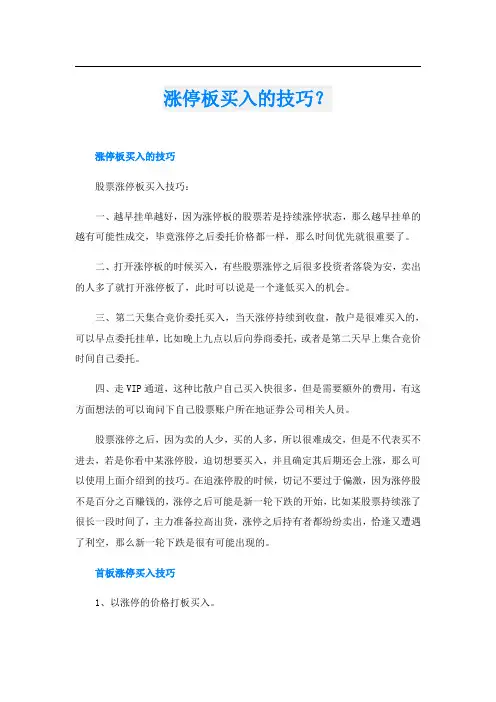 涨停板买入的技巧?

涨停板买入的技巧

股票涨停板买入技巧:

一、越早挂单越好,因为涨停板的股票若是持续涨停状态,那么越早挂单的越有可能性成交,毕竟涨停之后委托价格都一样,那么时间优先就很重要了。

二、打开涨停板的时候买入,有些股票涨停之后很多投资者落袋为安,卖出的人多了就打开涨停板了,此时可以说是一个逢低买入的机会。

三、第二天集合竞价委托买入,当天涨停持续到收盘,散户是很难买入的,可以早点委托挂单,比如晚上九点以后向券商委托,或者是第二天早上集合竞价时间自己委托。

四、走VIP通道,这种比散户自己买入快很多,但是需要额外的费用,有这方面想法的可以询问下自己股票账户所在地证券公司相关人员。

股票涨停之后,因为卖的人少,买的人多,所以很难成交,但是不代表买不进去,若是你看中某涨停股,迫切想要买入,并且确定其后期还会上涨,那么可以使用上面介绍到的技巧。在追涨停股的时候,切记不要过于偏激,因为涨停股不是百分之百赚钱的,涨停之后可能是新一轮下跌的开始,比如某股票持续涨了很长一段时间了,主力准备拉高出货,涨停之后持有者都纷纷卖出,恰逢又遭遇了利空,那么新一轮下跌是很有可能出现的。

首板涨停买入技巧

1、以涨停的价格打板买入。